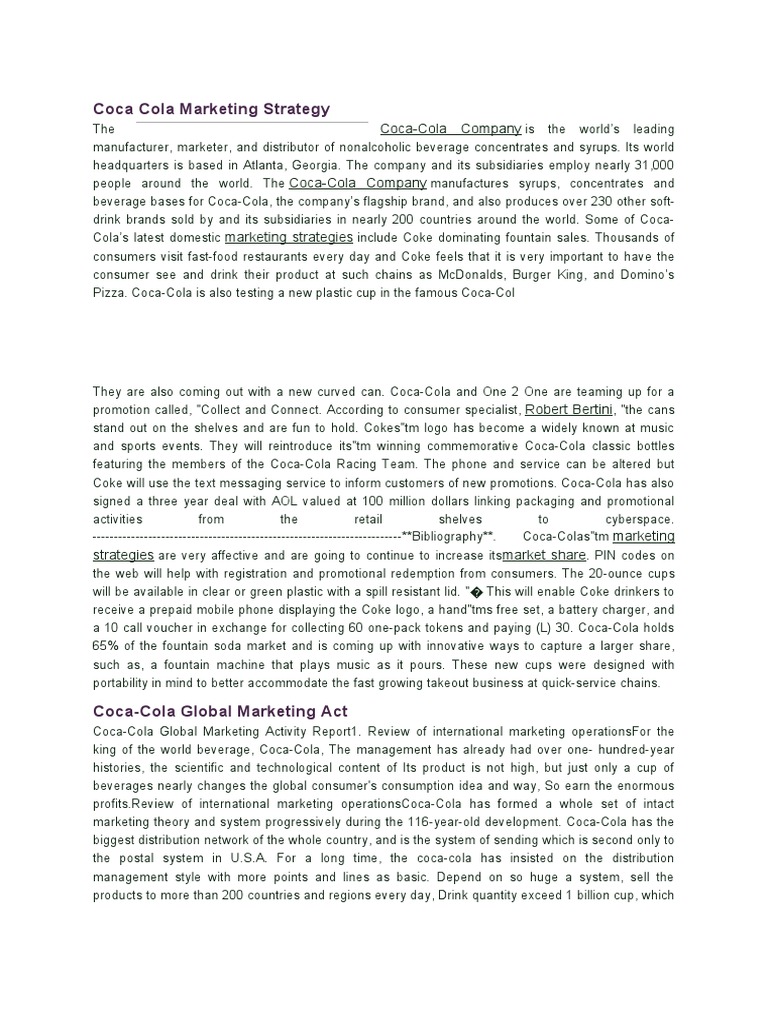 Coca Cola Marketing Strategy

The Coca-Cola Company is the world's leading manufacturer, marketer, and distributor of nonalcoholic beverage concentrates and syrups. Its world headquarters is based in Atlanta, Georgia. The company and its subsidiaries employ nearly 31,000 people around the world. The Coca-Cola Company manufactures syrups, concentrates and beverage bases for Coca-Cola, the company's flagship brand, and also produces over 230 other soft-drink brands sold by and its subsidiaries in nearly 200 countries around the world. Some of Coca-Cola's latest domestic marketing strategies include Coke dominating fountain sales. Thousands of consumers visit fast-food restaurants every day and Coke feels that it is very important to have the consumer see and drink their product at such chains as McDonalds, Burger King, and Domino's Pizza. Coca-Cola is also testing a new plastic cup in the famous Coca-Col

They are also coming out with a new curved can. Coca-Cola and One 2 One are teaming up for a promotion called, "Collect and Connect. According to consumer specialist, Robert Bertini, "the cans stand out on the shelves and are fun to hold. Cokes"tm logo has become a widely known at music and sports events. They will reintroduce its"tm winning commemorative Coca-Cola classic bottles featuring the members of the Coca-Cola Racing Team. The phone and service can be altered but Coke will use the text messaging service to inform customers of new promotions. Coca-Cola has also signed a three year deal with AOL valued at 100 million dollars linking packaging and promotional activities from the retail shelves to cyberspace. ------------------------------------------------------------------------**Bibliography**. Coca-Colas"tm marketing strategies are very affective and are going to continue to increase itsmarket share. PIN codes on the web will help with registration and promotional redemption from consumers. The 20-ounce cups will be available in clear or green plastic with a spill resistant lid. "� This will enable Coke drinkers to receive a prepaid mobile phone displaying the Coke logo, a hand"tms free set, a battery charger, and a 10 call voucher in exchange for collecting 60 one-pack tokens and paying (L) 30. Coca-Cola holds 65% of the fountain soda market and is coming up with innovative ways to capture a larger share, such as, a fountain machine that plays music as it pours. These new cups were designed with portability in mind to better accommodate the fast growing takeout business at quick-service chains.

Coca-Cola Global Marketing Act

Coca-Cola Global Marketing Activity Report1. Review of international marketing operationsFor the king of the world beverage, Coca-Cola, The management has already had over one- hundred-year histories, the scientific and technological content of Its product is not high, but just only a cup of beverages nearly changes the global consumer's consumption idea and way, So earn the enormous profits.Review of international marketing operationsCoca-Cola has formed a whole set of intact marketing theory and system progressively during the 116-year-old development. Coca-Cola has the biggest distribution network of the whole country, and is the system of sending which is second only to the postal system in U.S.A. For a long time, the coca-cola has insisted on the distribution management style with more points and lines as basic. Depend on so huge a system, sell the products to more than 200 countries and regions every day, Drink quantity exceed 1 billion cup, which